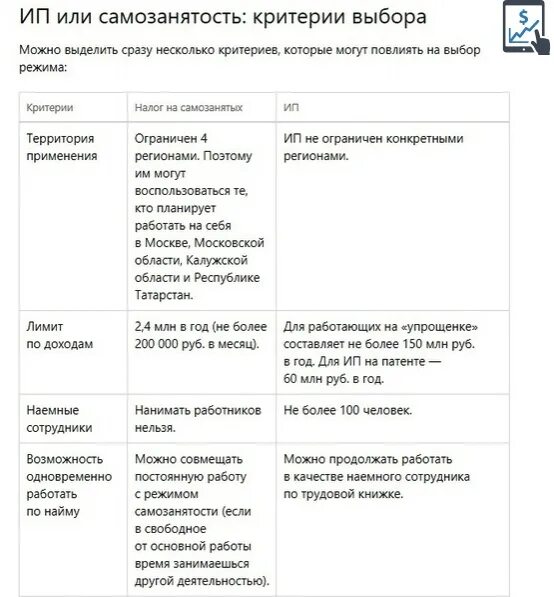 ИП или самозанятость: критерии выбора

$

Можно выделить сразу несколько критериев, которые могут повлиять на выбор режима:

| Критерии | Налог на самозанятых | ИП |
|---|---|---|
| Территория применения | Ограничен 4 регионами. Поэтому им могут воспользоваться те, кто планирует работать на себя в Москве, Московской области, Калужской области и Республике Татарстан. | ИП не ограничен конкретными регионами. |
| Лимит по доходам | 2,4 млн в год (не более 200 000 руб. в месяц). | Для работающих на «упрощенке» составляет не более 150 млн руб. в год. Для ИП на патенте — 60 млн руб. в год. |
| Наемные сотрудники | Нанимать работников нельзя. | Не более 100 человек. |
| Возможность одновременно работать по найму | Можно совмещать постоянную работу с режимом самозанятости (если в свободное от основной работы время занимаешься другой деятельностью). | Можно продолжать работать в качестве наемного сотрудника по трудовой книжке. |